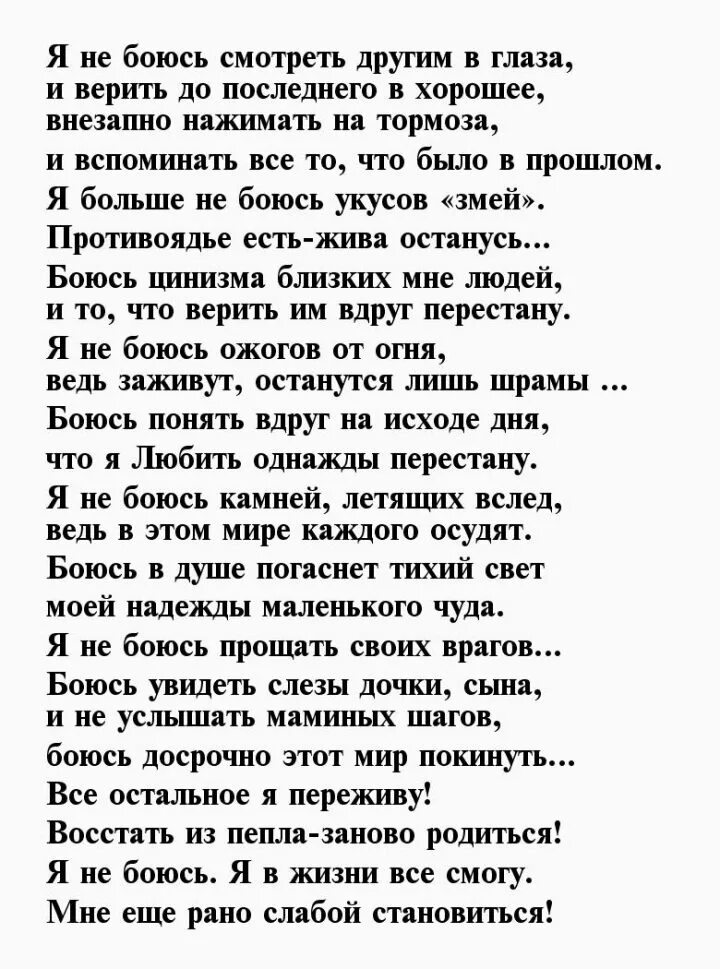 Я не боюсь смотреть другим в глаза,
и верить до последнего в хорошее,
внезапно нажимать на тормоза,
и вспоминать все то, что было в прошлом.
Я больше не боюсь укусов «змей».
Противоядье есть-жива останусь...
Боюсь цинизма близких мне людей,
и то, что верить им вдруг перестану.
Я не боюсь ожогов от огня,
ведь заживут, останутся лишь шрамы ...
Боюсь понять вдруг на исходе дня,
что я Любить однажды перестану.
Я не боюсь камней, летящих вслед,
ведь в этом мире каждого осудят.
Боюсь в душе погаснет тихий свет
моей надежды маленького чуда.
Я не боюсь прощать своих врагов...
Боюсь увидеть слезы дочки, сына,
и не услышать маминых шагов,
боюсь досрочно этот мир покинуть...
Все остальное я переживу!
Восстать из пепла-заново родиться!
Я не боюсь. Я в жизни все смогу.
Мне еще рано слабой становиться!